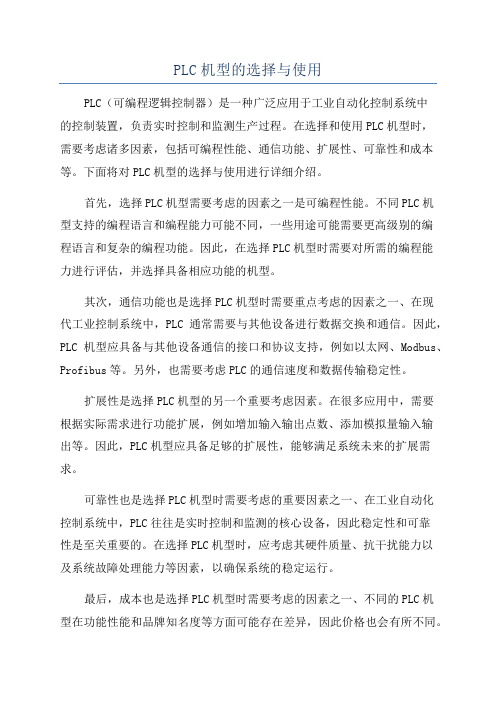 PLC 机型的选择与使用

PLC（可编程逻辑控制器）是一种广泛应用于工业自动化控制系统中的控制装置，负责实时控制和监测生产过程。在选择和使用 PLC 机型时，需要考虑诸多因素，包括可编程性能、通信功能、扩展性、可靠性和成本等。下面将对 PLC 机型的选择与使用进行详细介绍。

首先，选择 PLC 机型需要考虑的因素之一是可编程性能。不同 PLC 机型支持的编程语言和编程能力可能不同，一些用途可能需要更高级别的编程语言和复杂的编程功能。因此，在选择 PLC 机型时需要对所需的编程能力进行评估，并选择具备相应功能的机型。

其次，通信功能也是选择 PLC 机型时需要重点考虑的因素之一、在现代工业控制系统中，PLC 通常需要与其他设备进行数据交换和通信。因此，PLC 机型应具备与其他设备通信的接口和协议支持，例如以太网、Modbus、Profibus 等。另外，也需要考虑 PLC 的通信速度和数据传输稳定性。

扩展性是选择 PLC 机型的另一个重要考虑因素。在很多应用中，需要根据实际需求进行功能扩展，例如增加输入输出点数、添加模拟量输入输出等。因此，PLC 机型应具备足够的扩展性，能够满足系统未来的扩展需求。

可靠性也是选择 PLC 机型时需要考虑的重要因素之一、在工业自动化控制系统中，PLC 往往是实时控制和监测的核心设备，因此稳定性和可靠性是至关重要的。在选择 PLC 机型时，应考虑其硬件质量、抗干扰能力以及系统故障处理能力等因素，以确保系统的稳定运行。

最后，成本也是选择 PLC 机型时需要考虑的因素之一、不同的 PLC 机型在功能性能和品牌知名度等方面可能存在差异，因此价格也会有所不同。